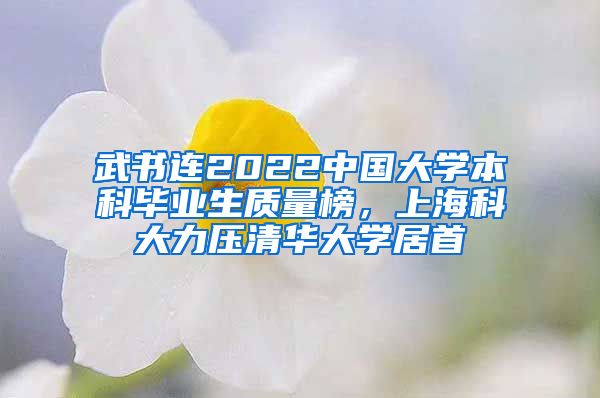 武书连2022中国大学本科毕业生质量榜，上海科大力压清华大学居首